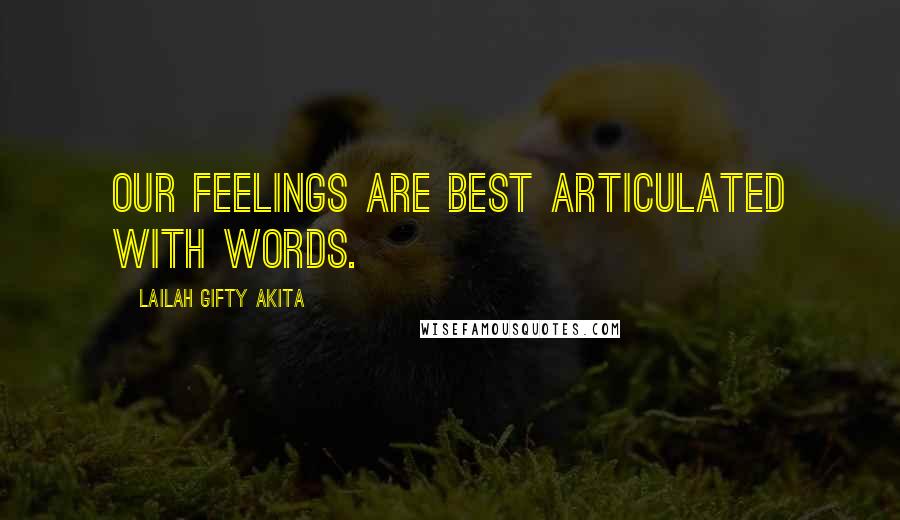 OUR FEELINGS ARE BEST ARTICULATED WITH WORDS.

LAILAH GIFTY AKITA

WISEFAMOUSQUOTES.COM